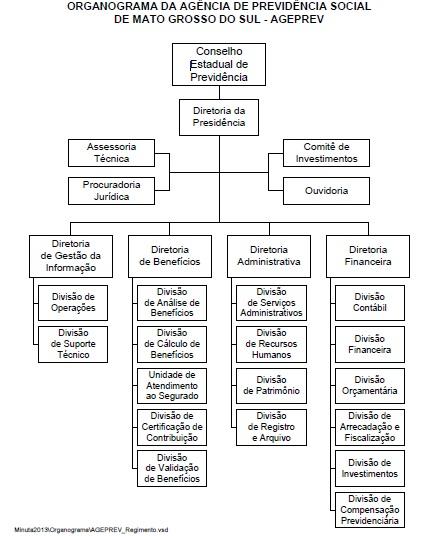 ORGANOGRAMA DA AGÊNCIA DE PREVIDÊNCIA SOCIAL
DE MATO GROSSO DO SUL - AGEPREV

Conselho Estadual de Previdência

Diretoria da Presidência

Assessoria Técnica

Procuradoria Jurídica

Comitê de Investimentos

Ouvidoria

Diretoria de Gestão da Informação

Divisão de Operações

Divisão de Suporte Técnico

Diretoria de Benefícios

Divisão de Análise de Benefícios

Divisão de Cálculo de Benefícios

Unidade de Atendimento ao Segurado

Divisão de Certificação de Contribuição

Divisão de Validação de Benefícios

Diretoria Administrativa

Divisão de Serviços Administrativos

Divisão de Recursos Humanos

Divisão de Patrimônio

Divisão de Registro e Arquivo

Diretoria Financeira

Divisão Contábil

Divisão Financeira

Divisão Orçamentária

Divisão de Arrecadação e Fiscalização

Divisão de Investimentos

Divisão de Compensação Previdenciária

Minuta2013\Organograma\AGEPREV_Regimento.vsd